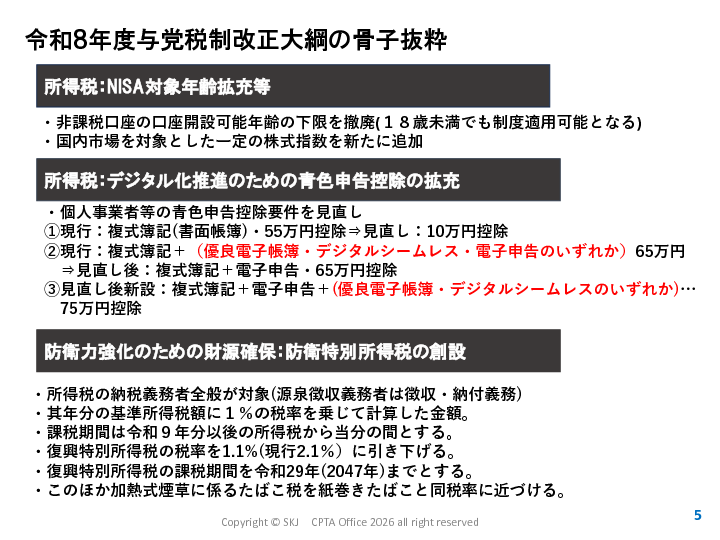 令和8年度与党税制改正大綱の骨子抜粋

所得税：NISA対象年齢拡充等

・非課税口座の口座開設可能年齢の下限を撤廃(１８歳未満でも制度適用可能となる)
・国内市場を対象とした一定の株式指数を新たに追加

所得税：デジタル化推進のための青色申告控除の拡充

・個人事業者等の青色申告控除要件を見直し
①現行：複式簿記(書面帳簿)・55万円控除⇒見直し：10万円控除
②現行：複式簿記＋（優良電子帳簿・デジタルシームレス・電子申告のいずれか）65万円
⇒見直し後：複式簿記＋電子申告・65万円控除
③見直し後新設：複式簿記＋電子申告＋(優良電子帳簿・デジタルシームレスのいずれか)…75万円控除

防衛力強化のための財源確保：防衛特別所得税の創設

・所得税の納税義務者全般が対象(源泉徴収義務者は徴収・納付義務)
・其年分の基準所得税額に１％の税率を乗じて計算した金額。
・課税期間は令和９年分以後の所得税から当分の間とする。
・復興特別所得税の税率を1.1%(現行2.1%）に引き下げる。
・復興特別所得税の課税期間を令和29年(2047年)までとする。
・このほか加熱式煙草に係るたばこ税を紙巻きたばこと同税率に近づける。

Copyright © SKJ　CPTA Office 2026 all right reserved

5